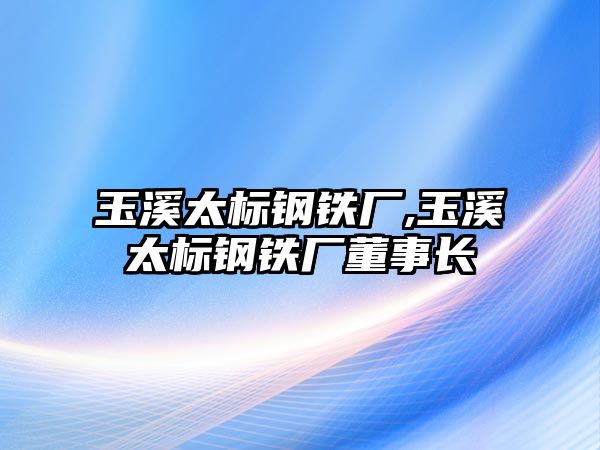 玉溪太标钢铁厂,玉溪太标钢铁厂董事长